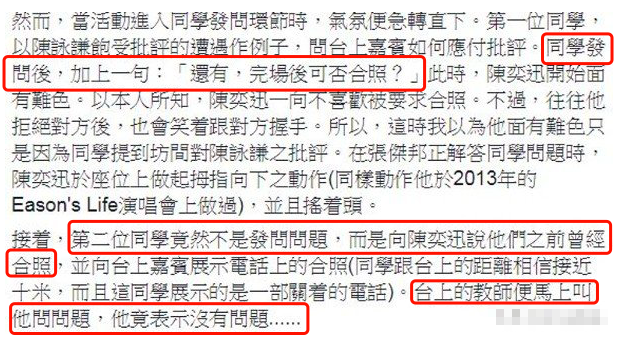 然而，當活動進入同學發問環節時，氣氛便急轉直下。第一位同學，以陳詠謙飽受批評的遭遇作例子，問台上嘉賓如何應付批評。同學發問後，加上一句：「還有，完場後可否合照？」此時，陳奕迅開始面有難色。以本人所知，陳奕迅一向不喜歡被要求合照。不過，往往他拒絕對方後，也會笑着跟對方握手。所以，這時我以為他面有難色只是因為同學提到坊間對陳詠謙之批評。在張傑邦正解答同學問題時，陳奕迅於座位上做起拇指向下之動作(同樣動作他於2013年的Eason's Life演唱會上做過)，並且搖着頭。

接着，第二位同學竟然不是發問問題，而是向陳奕迅說他們之前曾經合照，並向台上嘉賓展示電話上的合照(同學跟台上的距離相信接近十米，而且這同學展示的是一部關着的電話)。台上的教師便馬上叫他問問題，他竟表示沒有問題......